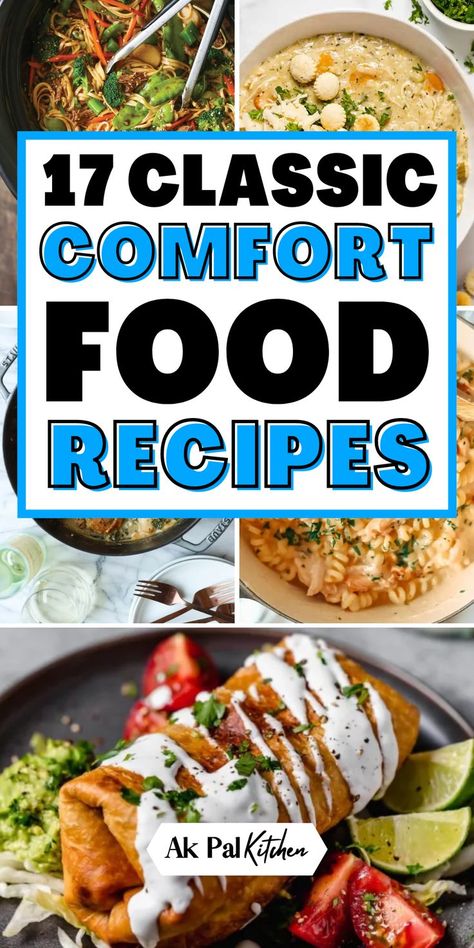 17 CLASSIC COMFORT FOOD RECIPES

Ak Pal Kitchen